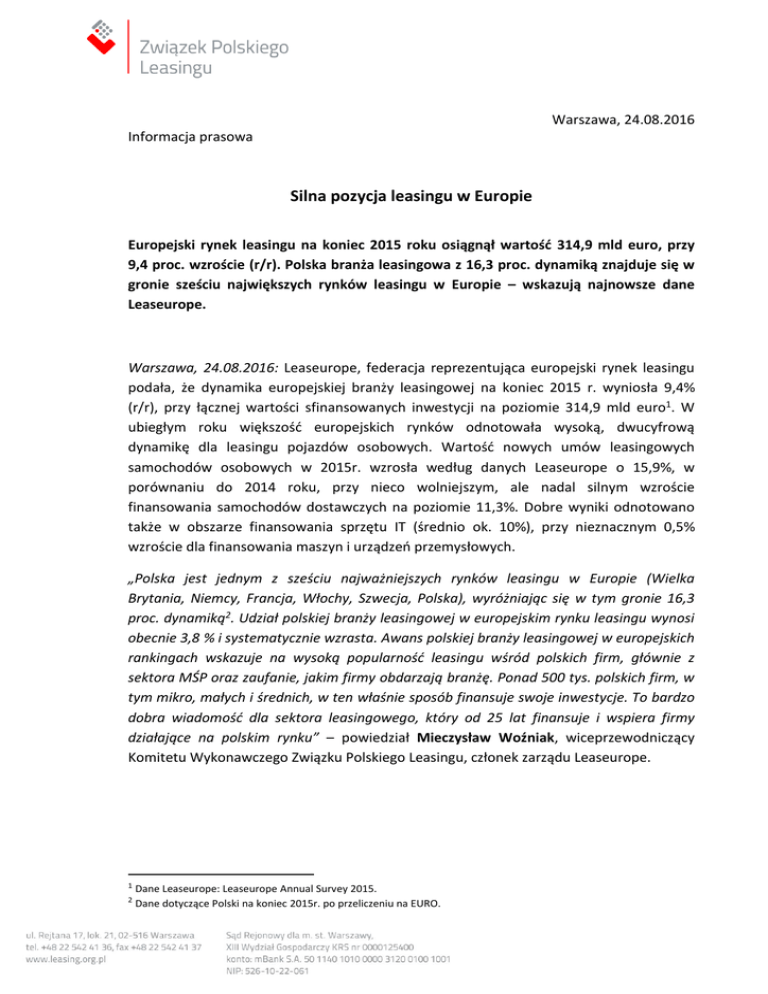 Związek Polskiego Leasingu

Warszawa, 24.08.2016

Informacja prasowa

Silna pozycja leasingu w Europie

Europejski rynek leasingu na koniec 2015 roku osiągnął wartość 314,9 mld euro, przy 9,4 proc. wzroście (r/r). Polska branża leasingowa z 16,3 proc. dynamiką znajduje się w gronie sześciu największych rynków leasingu w Europie – wskazują najnowsze dane Leaseurope.

Warszawa, 24.08.2016: Leaseurope, federacja reprezentująca europejski rynek leasingu podała, że dynamika europejskiej branży leasingowej na koniec 2015 r. wyniosła 9,4% (r/r), przy łącznej wartości sfinansowanych inwestycji na poziomie 314,9 mld euro$^1$. W ubiegłym roku większość europejskich rynków odnotowała wysoką, dwucyfrową dynamikę dla leasingu pojazdów osobowych. Wartość nowych umów leasingowych samochodów osobowych w 2015r. wzrosła według danych Leaseurope o 15,9%, w porównaniu do 2014 roku, przy nieco wolniejszym, ale nadal silnym wzroście finansowania samochodów dostawczych na poziomie 11,3%. Dobre wyniki odnotowano także w obszarze finansowania sprzętu IT (średnio ok. 10%), przy nieznacznym 0,5% wzroście dla finansowania maszyn i urządzeń przemysłowych.

„Polska jest jednym z sześciu najważniejszych rynków leasingu w Europie (Wielka Brytania, Niemcy, Francja, Włochy, Szwecja, Polska), wyróżniając się w tym gronie 16,3 proc. dynamiką$^2$. Udział polskiej branży leasingowej w europejskim rynku leasingu wynosi obecnie 3,8 % i systematycznie wzrasta. Awans polskiej branży leasingowej w europejskich rankingach wskazuje na wysoką popularność leasingu wśród polskich firm, głównie z sektora MŚP oraz zaufanie, jakim firmy obdarzają branżę. Ponad 500 tys. polskich firm, w tym mikro, małych i średnich, w ten właśnie sposób finansuje swoje inwestycje. To bardzo dobra wiadomość dla sektora leasingowego, który od 25 lat finansuje i wspiera firmy działające na polskim rynku” – powiedział Mieczysław Woźniak, wiceprzewodniczący Komitetu Wykonawczego Związku Polskiego Leasingu, członek zarządu Leaseurope.

$^1$ Dane Leaseurope: Leaseurope Annual Survey 2015.
$^2$ Dane dotyczące Polski na koniec 2015r. po przeliczeniu na EURO.

ul. Rejtana 17, lok. 21, 02-516 Warszawa
tel. +48 22 542 41 36, fax +48 22 542 41 37
www.leasing.org.pl

Sąd Rejonowy dla m. st. Warszawy,
XIII Wydział Gospodarczy KRS nr 0000125400
konto: mBank S.A. 50 1140 1010 0000 3120 0100 1001
NIP: 526-10-22-061